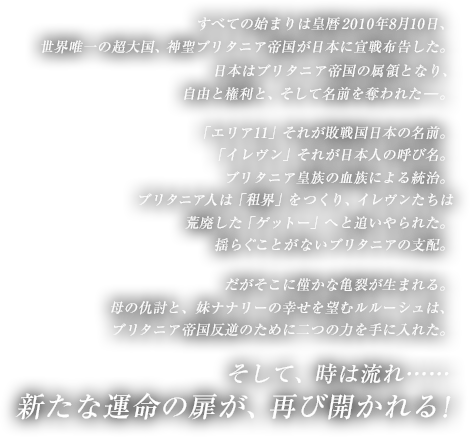 すべての始まりは皇暦2010年8月10日、
世界唯一の超大国、神聖ブリタニア帝国が日本に宣戦布告した。
日本はブリタニア帝国の属領となり、
自由と権利と、そして名前を奪われた―。

「エリア11」それが敗戦国日本の名前。
「イレヴン」それが日本人の呼び名。
ブリタニア皇族の血族による統治。
ブリタニア人は「租界」をつくり、イレヴンたちは
荒廃した「ゲットー」へと追いやられた。
揺らぐことがないブリタニアの支配。

だがそこに僅かな亀裂が生まれる。
母の仇討と、妹ナナリーの幸せを望むルルーシュは、
ブリタニア帝国反逆のために二つの力を手に入れた。

そして、時は流れ……
新たな運命の扉が、再び開かれる！